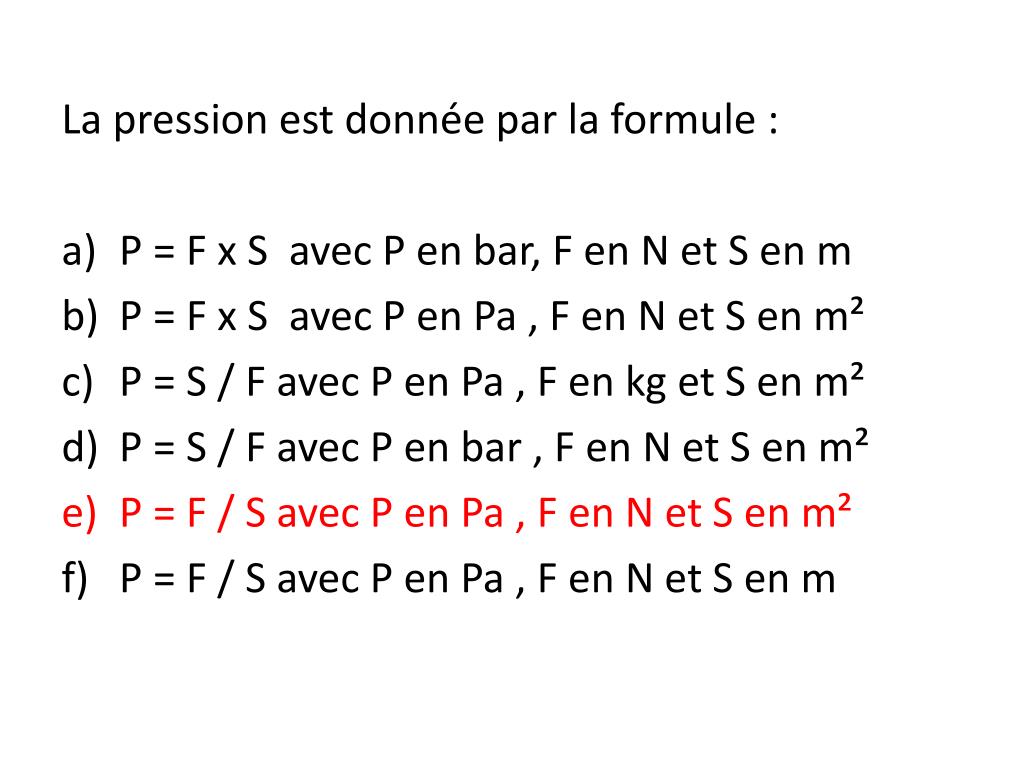 La pression est donnée par la formule :

a) P = F x S avec P en bar, F en N et S en m
b) P = F x S avec P en Pa , F en N et S en m²
c) P = S / F avec P en Pa , F en kg et S en m²
d) P = S / F avec P en bar , F en N et S en m²
e) P = F / S avec P en Pa , F en N et S en m²
f) P = F / S avec P en Pa , F en N et S en m